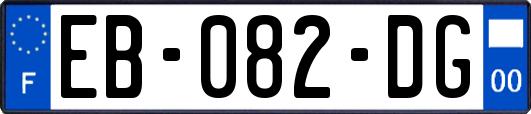 F
EB-082-DG
00